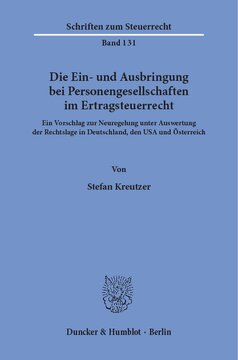 Schriften zum Steuerrecht

Band 131

Die Ein- und Ausbringung bei Personengesellschaften im Ertragsteuerrecht

Ein Vorschlag zur Neuregelung unter Auswertung der Rechtslage in Deutschland, den USA und Österreich

Von

Stefan Kreutzer

Duncker & Humblot · Berlin